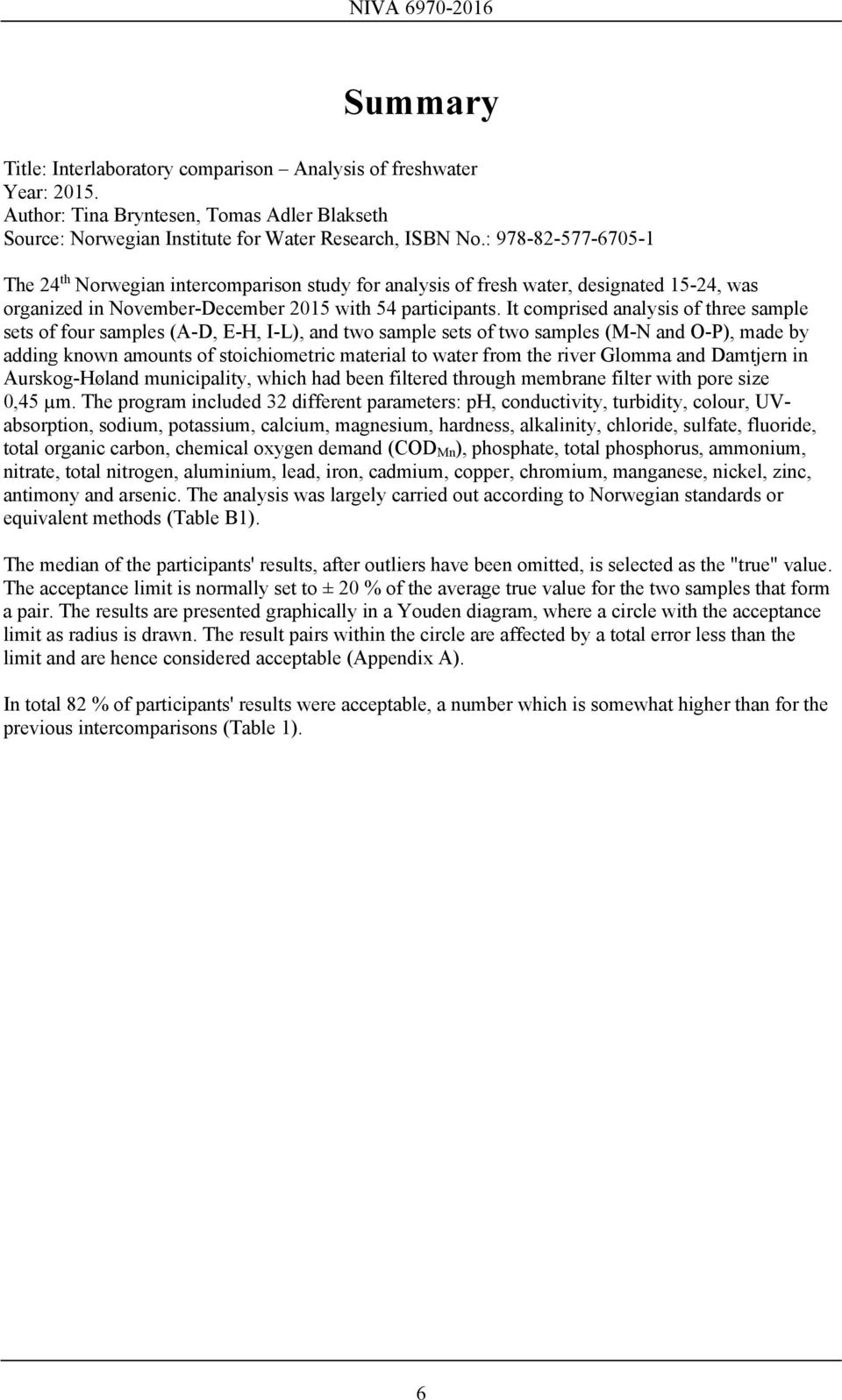 NIVA 6970-2016

Summary

Title: Interlaboratory comparison – Analysis of freshwater
Year: 2015.
Author: Tina Bryntesen, Tomas Adler Blakseth
Source: Norwegian Institute for Water Research, ISBN No.: 978-82-577-6705-1

The 24$^{th}$ Norwegian intercomparison study for analysis of fresh water, designated 15-24, was organized in November-December 2015 with 54 participants. It comprised analysis of three sample sets of four samples (A-D, E-H, I-L), and two sample sets of two samples (M-N and O-P), made by adding known amounts of stoichiometric material to water from the river Glomma and Damtjern in Aurskog-Høland municipality, which had been filtered through membrane filter with pore size 0,45 µm. The program included 32 different parameters: pH, conductivity, turbidity, colour, UV-absorption, sodium, potassium, calcium, magnesium, hardness, alkalinity, chloride, sulfate, fluoride, total organic carbon, chemical oxygen demand ($COD_{Mn}$), phosphate, total phosphorus, ammonium, nitrate, total nitrogen, aluminium, lead, iron, cadmium, copper, chromium, manganese, nickel, zinc, antimony and arsenic. The analysis was largely carried out according to Norwegian standards or equivalent methods (Table B1).

The median of the participants' results, after outliers have been omitted, is selected as the "true" value. The acceptance limit is normally set to ± 20 % of the average true value for the two samples that form a pair. The results are presented graphically in a Youden diagram, where a circle with the acceptance limit as radius is drawn. The result pairs within the circle are affected by a total error less than the limit and are hence considered acceptable (Appendix A).

In total 82 % of participants' results were acceptable, a number which is somewhat higher than for the previous intercomparisons (Table 1).

6